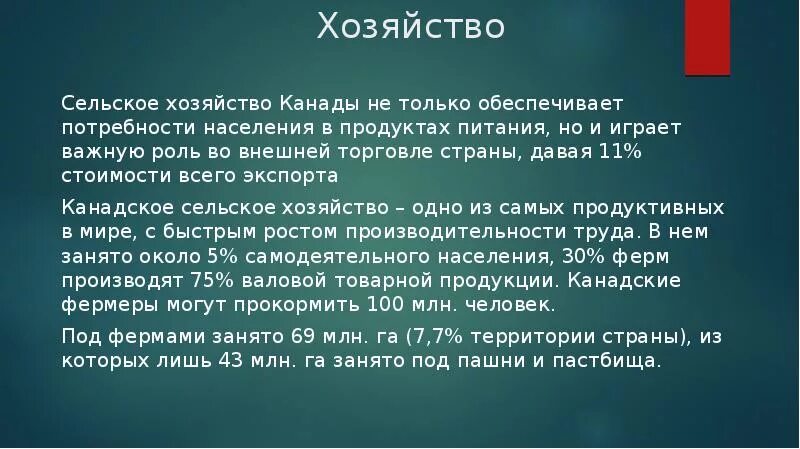 Хозяйство

Сельское хозяйство Канады не только обеспечивает потребности населения в продуктах питания, но и играет важную роль во внешней торговле страны, давая 11% стоимости всего экспорта

Канадское сельское хозяйство – одно из самых продуктивных в мире, с быстрым ростом производительности труда. В нем занято около 5% самодеятельного населения, 30% ферм производят 75% валовой товарной продукции. Канадские фермеры могут прокормить 100 млн. человек.

Под фермами занято 69 млн. га (7,7% территории страны), из которых лишь 43 млн. га занято под пашни и пастбища.